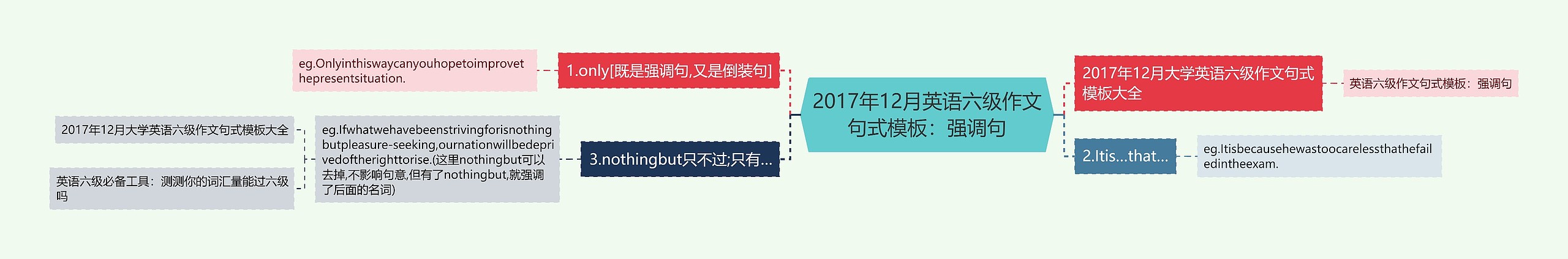 2017年12月英语六级作文句式模板：强调句

1.only[既是强调句,又是倒装句]

eg.Onlyinthiswaycanyouhopetoimprovethepresentsituation.

3.nothingbut只不过;只有...

eg.Ifwhatwehavebeenstrivingforisnothingbutpleasure-seeking,ournationwillbedeprivedoftherighttorise.(这里nothingbut可以去掉,不影响句意,但有了nothingbut,就强调了后面的名词)

2017年12月大学英语六级作文句式模板大全

英语六级必备工具：测测你的词汇量能过六级吗

2017年12月大学英语六级作文句式模板大全

英语六级作文句式模板：强调句

2.Itis...that...

eg.Itisbecausehewastoocarelessthathefailedintheexam.